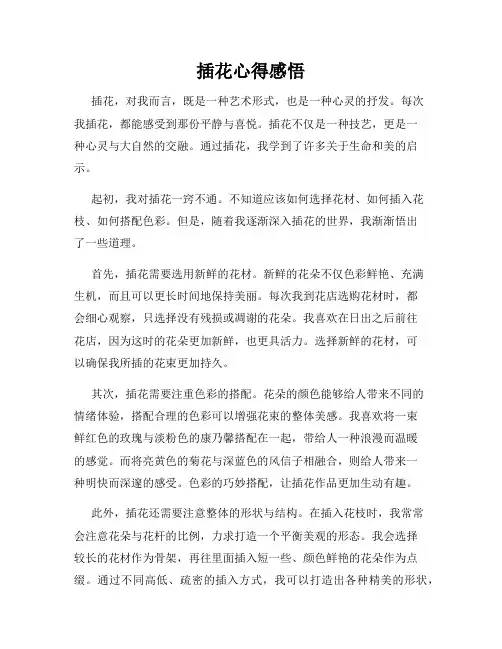 插花心得感悟

插花，对我而言，既是一种艺术形式，也是一种心灵的抒发。每次我插花，都能感受到那份平静与喜悦。插花不仅是一种技艺，更是一种心灵与大自然的交融。通过插花，我学到了许多关于生命和美的启示。

起初，我对插花一窍不通。不知道应该如何选择花材、如何插入花枝、如何搭配色彩。但是，随着我逐渐深入插花的世界，我渐渐悟出了一些道理。

首先，插花需要选用新鲜的花材。新鲜的花朵不仅色彩鲜艳、充满生机，而且可以更长时间地保持美丽。每次我到花店选购花材时，都会细心观察，只选择没有残损或凋谢的花朵。我喜欢在日出之后前往花店，因为这时的花朵更加新鲜，也更具活力。选择新鲜的花材，可以确保我所插的花束更加持久。

其次，插花需要注重色彩的搭配。花朵的颜色能够给人带来不同的情绪体验，搭配合理的色彩可以增强花束的整体美感。我喜欢将一束鲜红色的玫瑰与淡粉色的康乃馨搭配在一起，带给人一种浪漫而温暖的感觉。而将亮黄色的菊花与深蓝色的风信子相融合，则给人带来一种明快而深邃的感受。色彩的巧妙搭配，让插花作品更加生动有趣。

此外，插花还需要注意整体的形状与结构。在插入花枝时，我常常会注意花朵与花杆的比例，力求打造一个平衡美观的形态。我会选择较长的花材作为骨架，再往里面插入短一些、颜色鲜艳的花朵作为点缀。通过不同高低、疏密的插入方式，我可以打造出各种精美的形状，